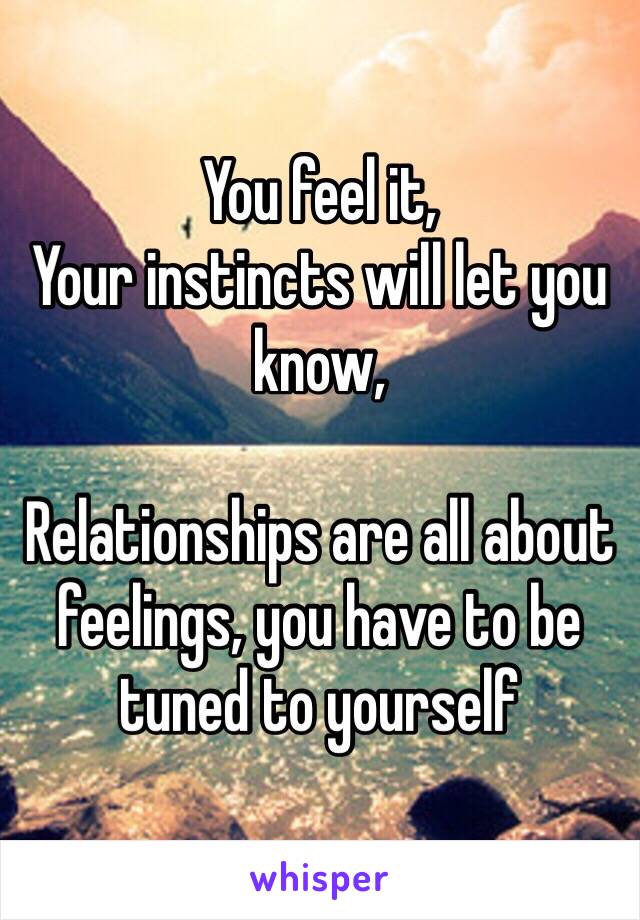 You feel it,
Your instincts will let you know,

Relationships are all about feelings, you have to be tuned to yourself

whisper